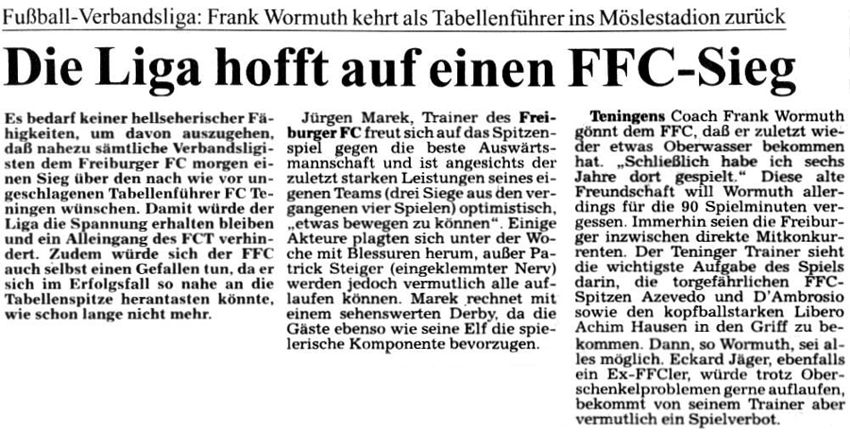 Fußball-Verbandsliga: Frank Wormuth kehrt als Tabellenführer ins Möslestadion zurück

Die Liga hofft auf einen FFC-Sieg

Es bedarf keiner hellseherischer Fähigkeiten, um davon auszugehen, daß nahezu sämtliche Verbandsligisten dem Freiburger FC morgen einen Sieg über den nach wie vor ungeschlagenen Tabellenführer FC Teningen wünschen. Damit würde der Liga die Spannung erhalten bleiben und ein Alleingang des FCT verhindert. Zudem würde sich der FFC auch selbst einen Gefallen tun, da er sich im Erfolgsfall so nahe an die Tabellenspitze herantasten könnte, wie schon lange nicht mehr.

Jürgen Marek, Trainer des Freiburger FC freut sich auf das Spitzenspiel gegen die beste Auswärtsmannschaft und ist angesichts der zuletzt starken Leistungen seines eigenen Teams (drei Siege aus den vergangenen vier Spielen) optimistisch, „etwas bewegen zu können". Einige Akteure plagten sich unter der Woche mit Blessuren herum, außer Patrick Steiger (eingeklemmter Nerv) werden jedoch vermutlich alle auflaufen können. Marek rechnet mit einem sehenswerten Derby, da die Gäste ebenso wie seine Elf die spielerische Komponente bevorzugen.

Teningens Coach Frank Wormuth gönnt dem FFC, daß er zuletzt wieder etwas Oberwasser bekommen hat. „Schließlich habe ich sechs Jahre dort gespielt." Diese alte Freundschaft will Wormuth allerdings für die 90 Spielminuten vergessen. Immerhin seien die Freiburger inzwischen direkte Mitkonkurrenten. Der Teninger Trainer sieht die wichtigste Aufgabe des Spiels darin, die torgefährlichen FFC-Spitzen Azevedo und D'Ambrosio sowie den kopfballstarken Libero Achim Hausen in den Griff zu bekommen. Dann, so Wormuth, sei alles möglich. Eckard Jäger, ebenfalls ein Ex-FFCler, würde trotz Oberschenkelproblemen gerne auflaufen, bekommt von seinem Trainer aber vermutlich ein Spielverbot.